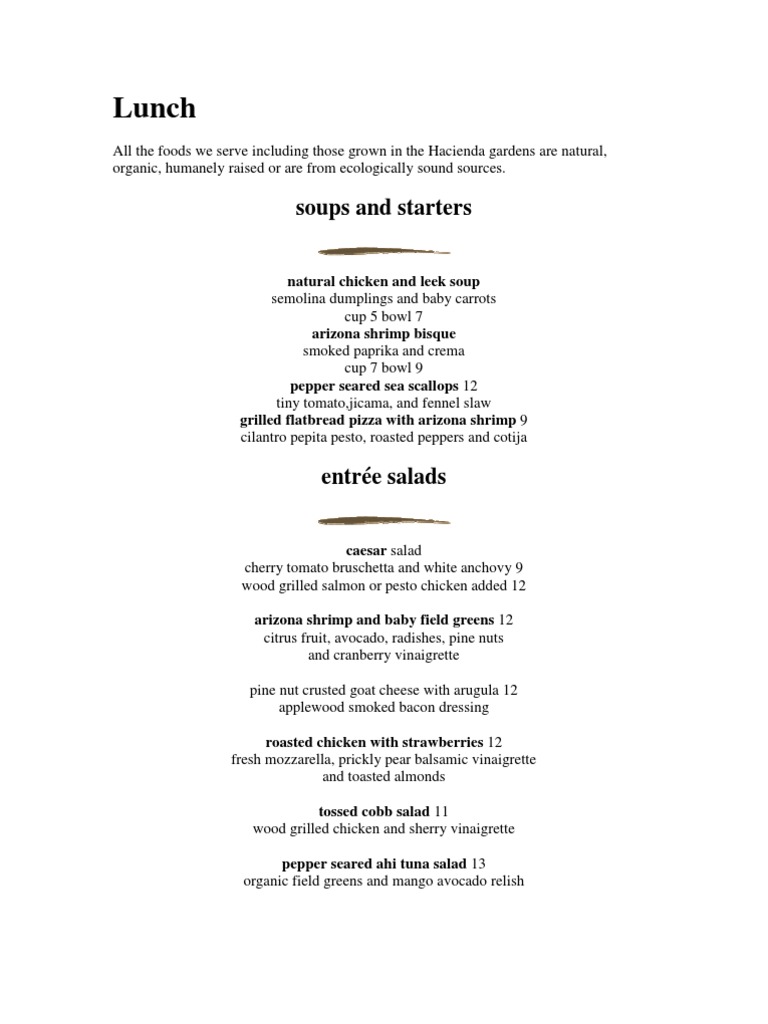 Lunch

All the foods we serve including those grown in the Hacienda gardens are natural, organic, humanely raised or are from ecologically sound sources.

soups and starters

natural chicken and leek soup
semolina dumplings and baby carrots
cup 5 bowl 7
arizona shrimp bisque
smoked paprika and crema
cup 7 bowl 9
pepper seared sea scallops 12
tiny tomato,jicama, and fennel slaw
grilled flatbread pizza with arizona shrimp 9
cilantro pepita pesto, roasted peppers and cotija

entrée salads

caesar salad
cherry tomato bruschetta and white anchovy 9
wood grilled salmon or pesto chicken added 12

arizona shrimp and baby field greens 12
citrus fruit, avocado, radishes, pine nuts
and cranberry vinaigrette

pine nut crusted goat cheese with arugula 12
applewood smoked bacon dressing

roasted chicken with strawberries 12
fresh mozzarella, prickly pear balsamic vinaigrette
and toasted almonds

tossed cobb salad 11
wood grilled chicken and sherry vinaigrette

pepper seared ahi tuna salad 13
organic field greens and mango avocado relish